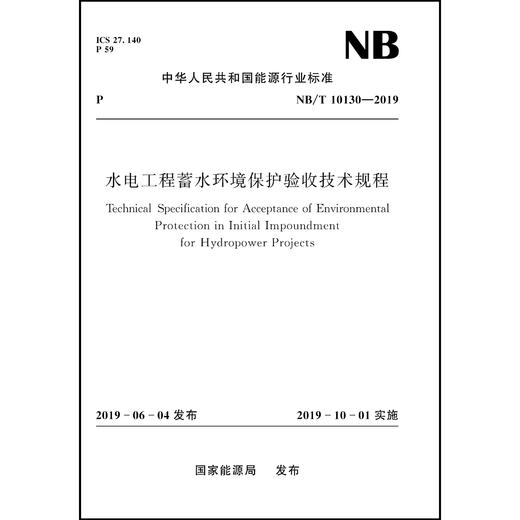 ICS 27. 140
P 59

NB

中华人民共和国能源行业标准

P

NB/T 10130—2019

水电工程蓄水环境保护验收技术规程

Technical Specification for Acceptance of Environmental Protection in Initial Impoundment for Hydropower Projects

2019 - 06 - 04 发布

2019 - 10 - 01 实施

国家能源局　发布